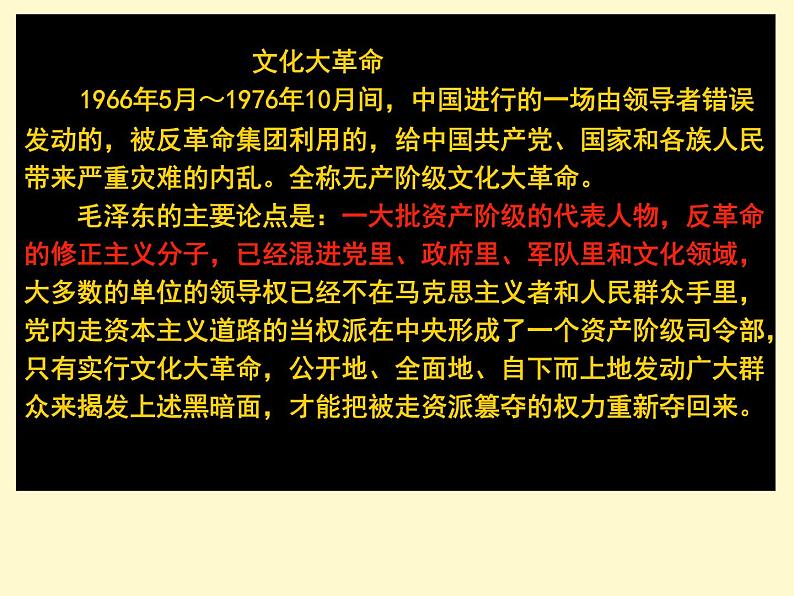 文化大革命

1966年5月～1976年10月间，中国进行的一场由领导者错误发动的，被反革命集团利用的，给中国共产党、国家和各族人民带来严重灾难的内乱。全称无产阶级文化大革命。

毛泽东的主要论点是：一大批资产阶级的代表人物，反革命的修正主义分子，已经混进党里、政府里、军队里和文化领域，大多数的单位的领导权已经不在马克思主义者和人民群众手里，党内走资本主义道路的当权派在中央形成了一个资产阶级司令部，只有实行文化大革命，公开地、全面地、自下而上地发动广大群众来揭发上述黑暗面，才能把被走资派篡夺的权力重新夺回来。